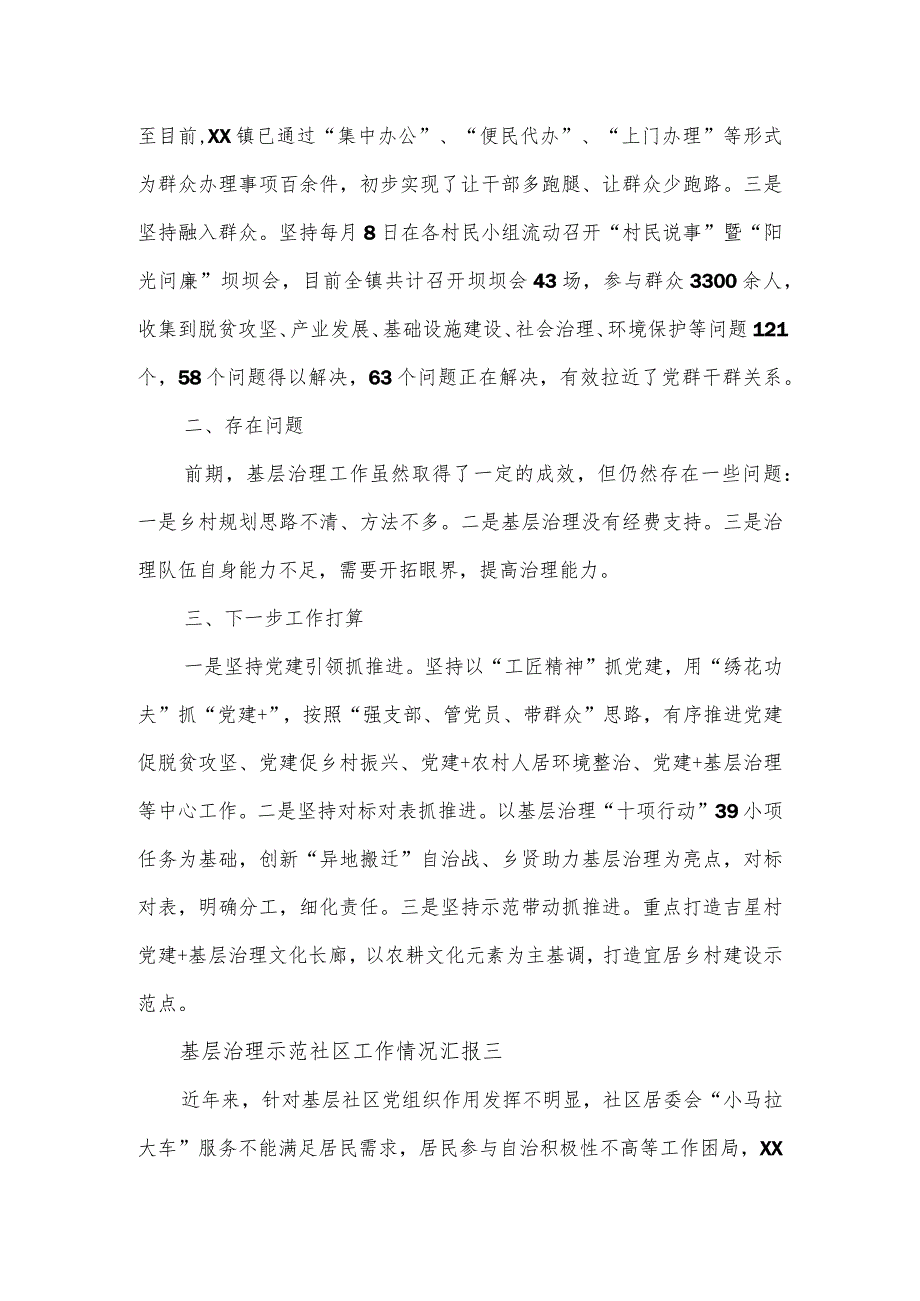 至目前,XX镇已通过“集中办公”、“便民代办”、“上门办理”等形式为群众办理事项百余件，初步实现了让干部多跑腿、让群众少跑路。三是坚持融入群众。坚持每月8日在各村民小组流动召开“村民说事”暨“阳光问廉”坝坝会，目前全镇共计召开坝坝会43场，参与群众3300余人，收集到脱贫攻坚、产业发展、基础设施建设、社会治理、环境保护等问题121个，58个问题得以解决，63个问题正在解决，有效拉近了党群干群关系。

二、存在问题

前期，基层治理工作虽然取得了一定的成效，但仍然存在一些问题：一是乡村规划思路不清、方法不多。二是基层治理没有经费支持。三是治理队伍自身能力不足，需要开拓眼界，提高治理能力。

三、下一步工作打算

一是坚持党建引领抓推进。坚持以“工匠精神”抓党建，用“绣花功夫”抓“党建+”，按照“强支部、管党员、带群众”思路，有序推进党建促脱贫攻坚、党建促乡村振兴、党建+农村人居环境整治、党建+基层治理等中心工作。二是坚持对标对表抓推进。以基层治理“十项行动”39小项任务为基础，创新“异地搬迁”自治战、乡贤助力基层治理为亮点，对标对表，明确分工，细化责任。三是坚持示范带动抓推进。重点打造吉星村党建+基层治理文化长廊，以农耕文化元素为主基调，打造宜居乡村建设示范点。

基层治理示范社区工作情况汇报三

近年来，针对基层社区党组织作用发挥不明显，社区居委会“小马拉大车”服务不能满足居民需求，居民参与自治积极性不高等工作困局，XX